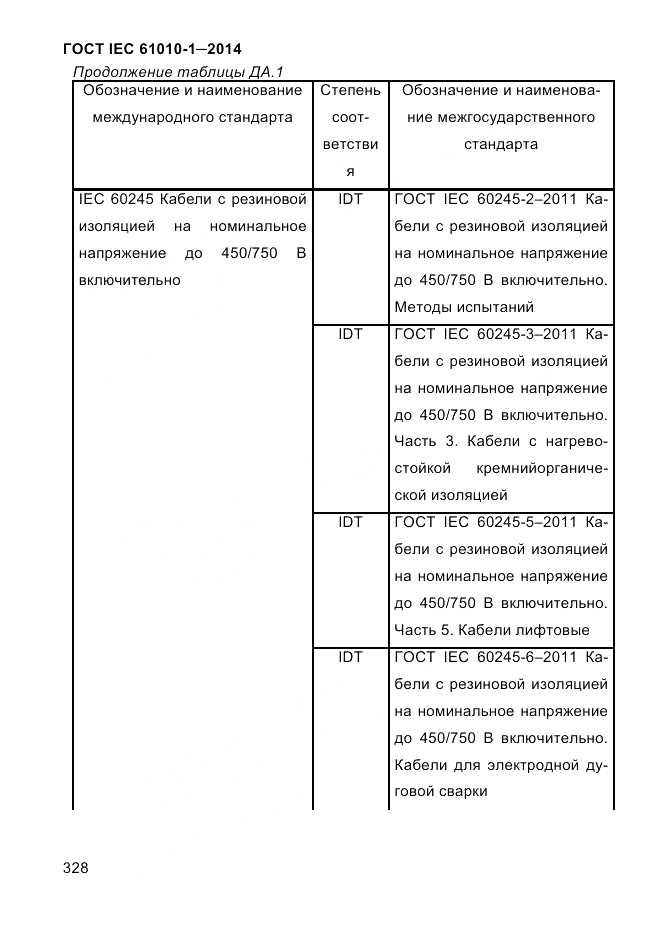 ГОСТ IEC 61010-1—2014

Продолжение таблицы ДА.1

| Обозначение и наименование международного стандарта | Степень соответствия | Обозначение и наименование межгосударственного стандарта |
|---|---|---|
| IEC 60245 Кабели с резиновой изоляцией на номинальное напряжение до 450/750 В включительно | IDT | ГОСТ IEC 60245-2–2011 Кабели с резиновой изоляцией на номинальное напряжение до 450/750 В включительно. Методы испытаний |
| | IDT | ГОСТ IEC 60245-3–2011 Кабели с резиновой изоляцией на номинальное напряжение до 450/750 В включительно. Часть 3. Кабели с нагревостойкой кремнийорганической изоляцией |
| | IDT | ГОСТ IEC 60245-5–2011 Кабели с резиновой изоляцией на номинальное напряжение до 450/750 В включительно. Часть 5. Кабели лифтовые |
| | IDT | ГОСТ IEC 60245-6–2011 Кабели с резиновой изоляцией на номинальное напряжение до 450/750 В включительно. Кабели для электродной дуговой сварки |

328